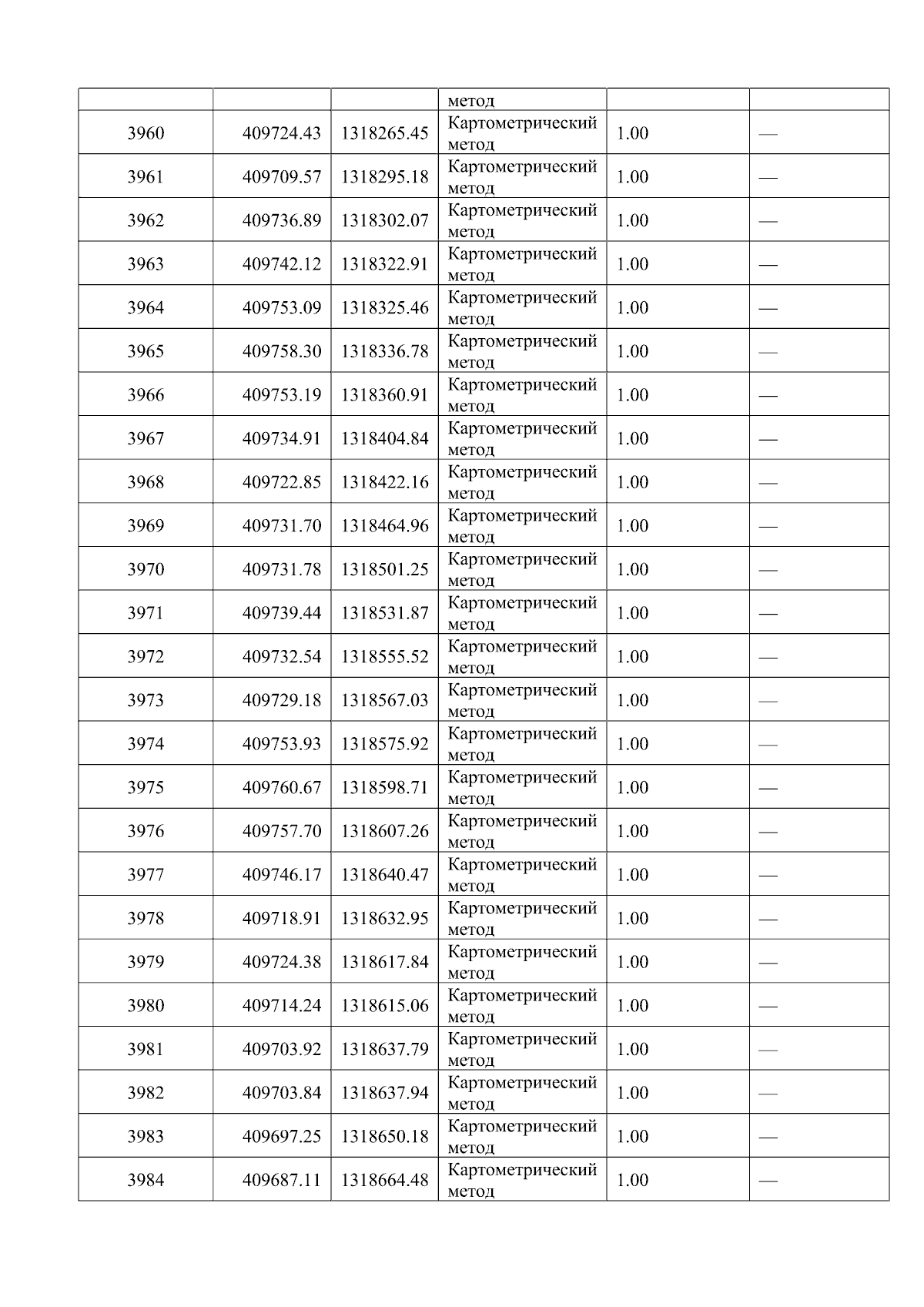 |  |  |  | метод |  |  |
|---|---|---|---|---|---|
| 3960 | 409724.43 | 1318265.45 | Картометрический метод | 1.00 | — |
| 3961 | 409709.57 | 1318295.18 | Картометрический метод | 1.00 | — |
| 3962 | 409736.89 | 1318302.07 | Картометрический метод | 1.00 | — |
| 3963 | 409742.12 | 1318322.91 | Картометрический метод | 1.00 | — |
| 3964 | 409753.09 | 1318325.46 | Картометрический метод | 1.00 | — |
| 3965 | 409758.30 | 1318336.78 | Картометрический метод | 1.00 | — |
| 3966 | 409753.19 | 1318360.91 | Картометрический метод | 1.00 | — |
| 3967 | 409734.91 | 1318404.84 | Картометрический метод | 1.00 | — |
| 3968 | 409722.85 | 1318422.16 | Картометрический метод | 1.00 | — |
| 3969 | 409731.70 | 1318464.96 | Картометрический метод | 1.00 | — |
| 3970 | 409731.78 | 1318501.25 | Картометрический метод | 1.00 | — |
| 3971 | 409739.44 | 1318531.87 | Картометрический метод | 1.00 | — |
| 3972 | 409732.54 | 1318555.52 | Картометрический метод | 1.00 | — |
| 3973 | 409729.18 | 1318567.03 | Картометрический метод | 1.00 | — |
| 3974 | 409753.93 | 1318575.92 | Картометрический метод | 1.00 | — |
| 3975 | 409760.67 | 1318598.71 | Картометрический метод | 1.00 | — |
| 3976 | 409757.70 | 1318607.26 | Картометрический метод | 1.00 | — |
| 3977 | 409746.17 | 1318640.47 | Картометрический метод | 1.00 | — |
| 3978 | 409718.91 | 1318632.95 | Картометрический метод | 1.00 | — |
| 3979 | 409724.38 | 1318617.84 | Картометрический метод | 1.00 | — |
| 3980 | 409714.24 | 1318615.06 | Картометрический метод | 1.00 | — |
| 3981 | 409703.92 | 1318637.79 | Картометрический метод | 1.00 | — |
| 3982 | 409703.84 | 1318637.94 | Картометрический метод | 1.00 | — |
| 3983 | 409697.25 | 1318650.18 | Картометрический метод | 1.00 | — |
| 3984 | 409687.11 | 1318664.48 | Картометрический метод | 1.00 | — |